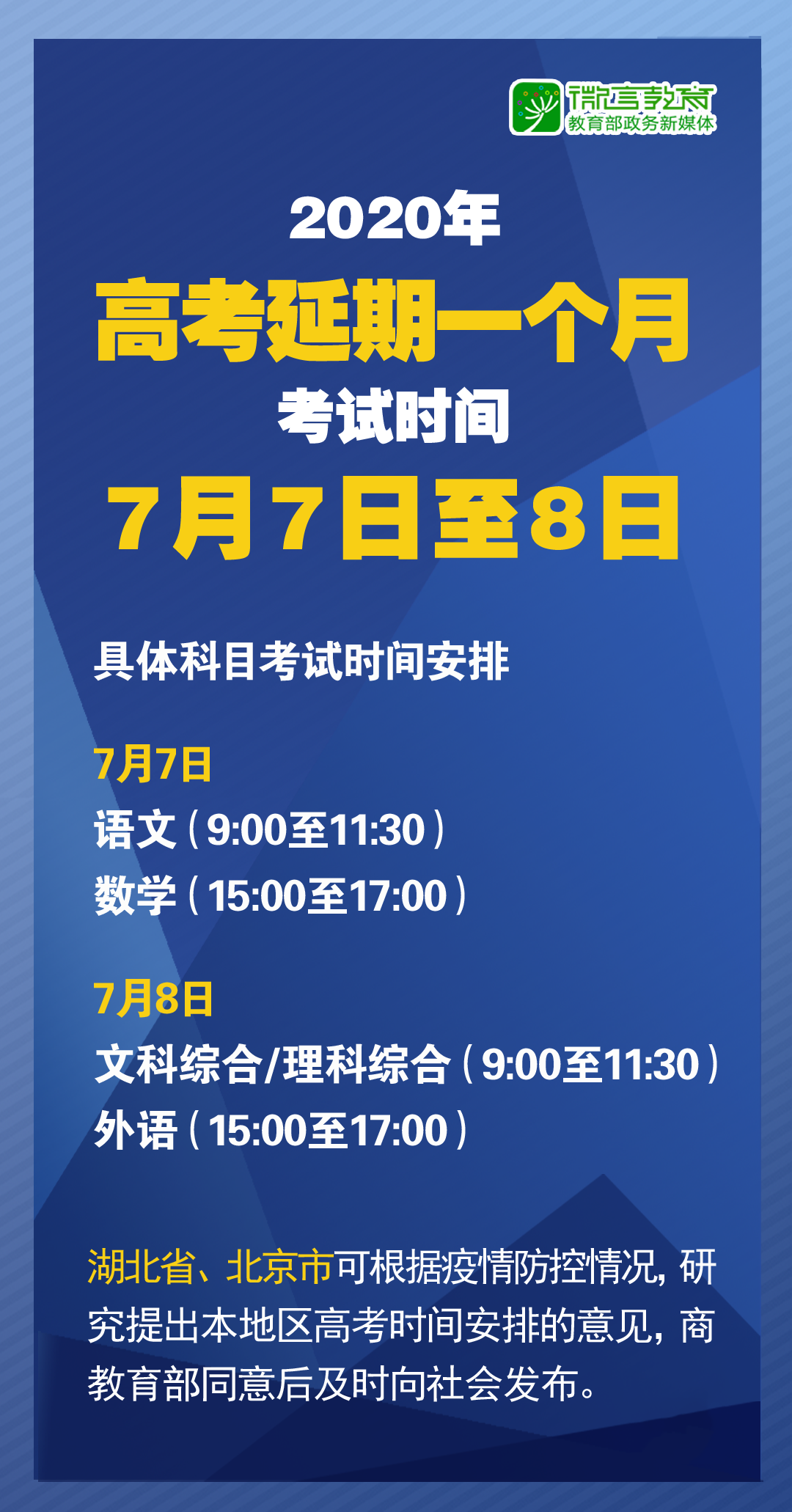 微言教育
教育部政务新媒体

2020年
高考延期一个月
考试时间
7月7日至8日

具体科目考试时间安排

7月7日
语文（9:00至11:30）
数学（15:00至17:00）

7月8日
文科综合/理科综合（9:00至11:30）
外语（15:00至17:00）

湖北省、北京市可根据疫情防控情况，研究提出本地区高考时间安排的意见，商教育部同意后及时向社会发布。